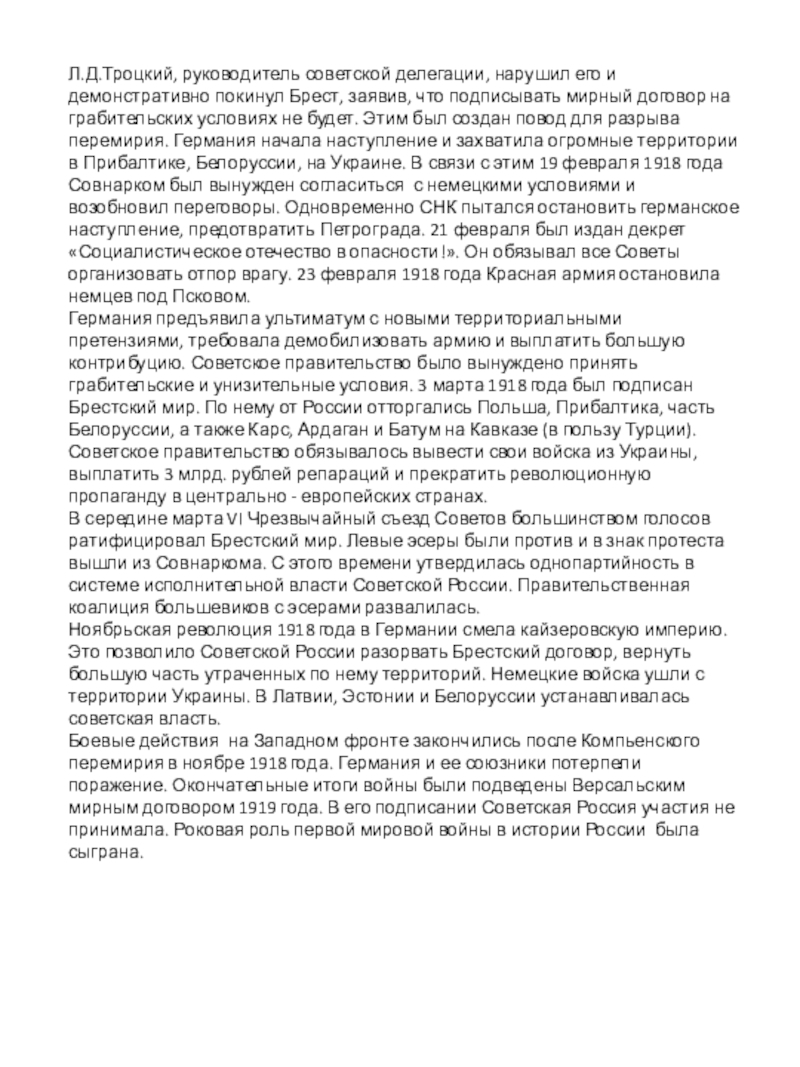 Л.Д.Троцкий, руководитель советской делегации, нарушил его и демонстративно покинул Брест, заявив, что подписывать мирный договор на грабительских условиях не будет. Этим был создан повод для разрыва перемирия. Германия начала наступление и захватила огромные территории в Прибалтике, Белоруссии, на Украине. В связи с этим 19 февраля 1918 года Совнарком был вынужден согласиться с немецкими условиями и возобновил переговоры. Одновременно СНК пытался остановить германское наступление, предотвратить Петрограда. 21 февраля был издан декрет «Социалистическое отечество в опасности!». Он обязывал все Советы организовать отпор врагу. 23 февраля 1918 года Красная армия остановила немцев под Псковом.
Германия предъявила ультиматум с новыми территориальными претензиями, требовала демобилизовать армию и выплатить большую контрибуцию. Советское правительство было вынуждено принять грабительские и унизительные условия. 3 марта 1918 года был подписан Брестский мир. По нему от России отторгались Польша, Прибалтика, часть Белоруссии, а также Карс, Ардаган и Батум на Кавказе (в пользу Турции). Советское правительство обязывалось вывести свои войска из Украины, выплатить 3 млрд. рублей репараций и прекратить революционную пропаганду в центрально - европейских странах.
В середине марта VI Чрезвычайный съезд Советов большинством голосов ратифицировал Брестский мир. Левые эсеры были против и в знак протеста вышли из Совнаркома. С этого времени утвердилась однопартийность в системе исполнительной власти Советской России. Правительственная коалиция большевиков с эсерами развалилась.
Ноябрьская революция 1918 года в Германии смела кайзеровскую империю. Это позволило Советской России разорвать Брестский договор, вернуть большую часть утраченных по нему территорий. Немецкие войска ушли с территории Украины. В Латвии, Эстонии и Белоруссии устанавливалась советская власть.
Боевые действия на Западном фронте закончились после Компьенского перемирия в ноябре 1918 года. Германия и ее союзники потерпели поражение. Окончательные итоги войны были подведены Версальским мирным договором 1919 года. В его подписании Советская Россия участия не принимала. Роковая роль первой мировой войны в истории России была сыграна.